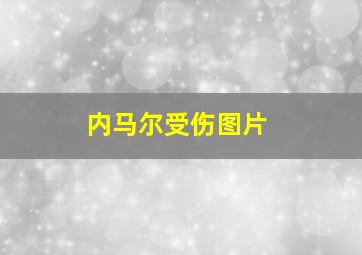 内马尔受伤图片